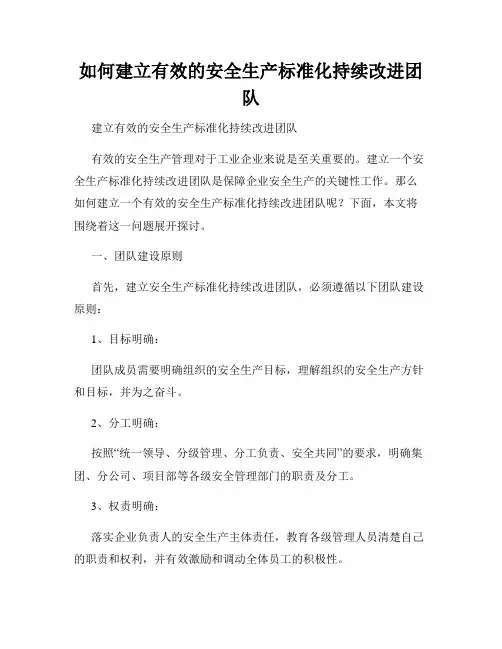 如何建立有效的安全生产标准化持续改进团队

建立有效的安全生产标准化持续改进团队

有效的安全生产管理对于工业企业来说是至关重要的。建立一个安全生产标准化持续改进团队是保障企业安全生产的关键性工作。那么如何建立一个有效的安全生产标准化持续改进团队呢？下面，本文将围绕着这一问题展开探讨。

一、团队建设原则

首先，建立安全生产标准化持续改进团队，必须遵循以下团队建设原则：

1、目标明确：

团队成员需要明确组织的安全生产目标，理解组织的安全生产方针和目标，并为之奋斗。

2、分工明确：

按照“统一领导、分级管理、分工负责、安全共同”的要求，明确集团、分公司、项目部等各级安全管理部门的职责及分工。

3、权责明确：

落实企业负责人的安全生产主体责任，教育各级管理人员清楚自己的职责和权利，并有效激励和调动全体员工的积极性。